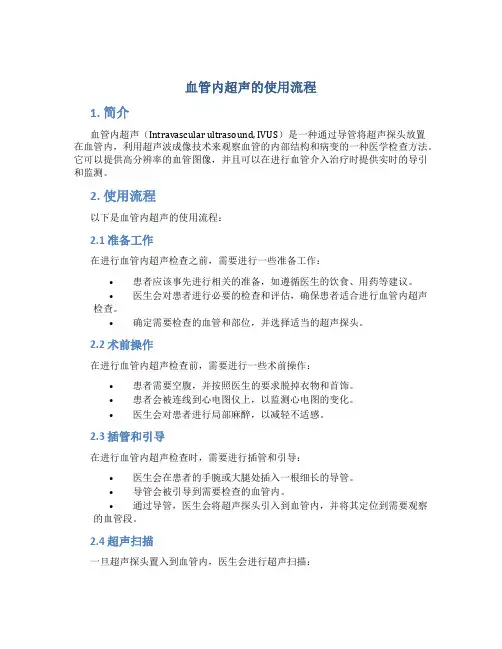 血管内超声的使用流程

1. 简介

血管内超声（Intravascular ultrasound, IVUS）是一种通过导管将超声探头放置在血管内，利用超声波成像技术来观察血管的内部结构和病变的一种医学检查方法。它可以提供高分辨率的血管图像，并且可以在进行血管介入治疗时提供实时的导引和监测。

2. 使用流程

以下是血管内超声的使用流程：

2.1 准备工作

在进行血管内超声检查之前，需要进行一些准备工作：

• 患者应该事先进行相关的准备，如遵循医生的饮食、用药等建议。
• 医生会对患者进行必要的检查和评估，确保患者适合进行血管内超声检查。
• 确定需要检查的血管和部位，并选择适当的超声探头。

2.2 术前操作

在进行血管内超声检查前，需要进行一些术前操作：

• 患者需要空腹，并按照医生的要求脱掉衣物和首饰。
• 患者会被连线到心电图仪上，以监测心电图的变化。
• 医生会对患者进行局部麻醉，以减轻不适感。

2.3 插管和引导

在进行血管内超声检查时，需要进行插管和引导：

• 医生会在患者的手腕或大腿处插入一根细长的导管。
• 导管会被引导到需要检查的血管内。
• 通过导管，医生会将超声探头引入到血管内，并将其定位到需要观察的血管段。

2.4 超声扫描

一旦超声探头置入到血管内，医生会进行超声扫描：